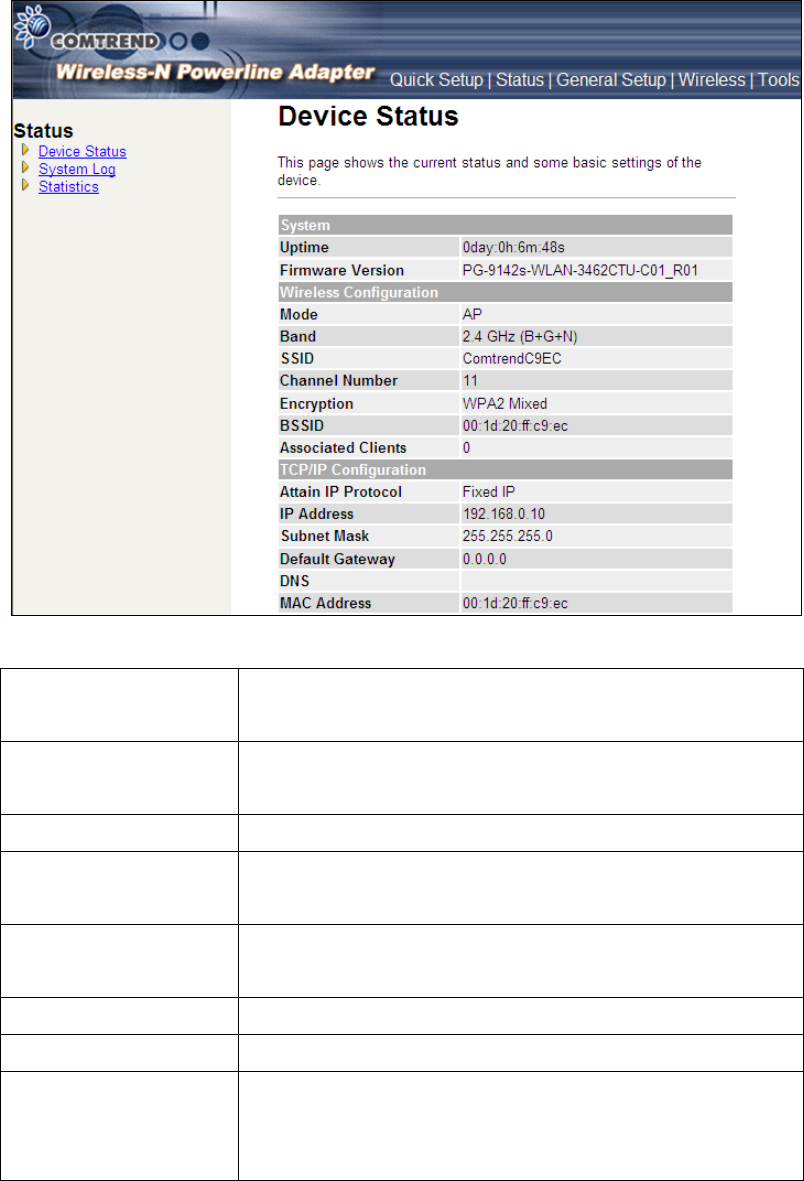 COMTREND

Wireless-N Powerline Adapter

Quick Setup | Status | General Setup | Wireless | Tools

Status
Device Status
System Log
Statistics

Device Status

This page shows the current status and some basic settings of the device.

| System | |
|---|---|
| Uptime | 0day:0h:6m:48s |
| Firmware Version | PG-9142s-WLAN-3462CTU-C01_R01 |
| Wireless Configuration | |
| Mode | AP |
| Band | 2.4 GHz (B+G+N) |
| SSID | ComtrendC9EC |
| Channel Number | 11 |
| Encryption | WPA2 Mixed |
| BSSID | 00:1d:20:ff:c9:ec |
| Associated Clients | 0 |
| TCP/IP Configuration | |
| Attain IP Protocol | Fixed IP |
| IP Address | 192.168.0.10 |
| Subnet Mask | 255.255.255.0 |
| Default Gateway | 0.0.0.0 |
| DNS | |
| MAC Address | 00:1d:20:ff:c9:ec |